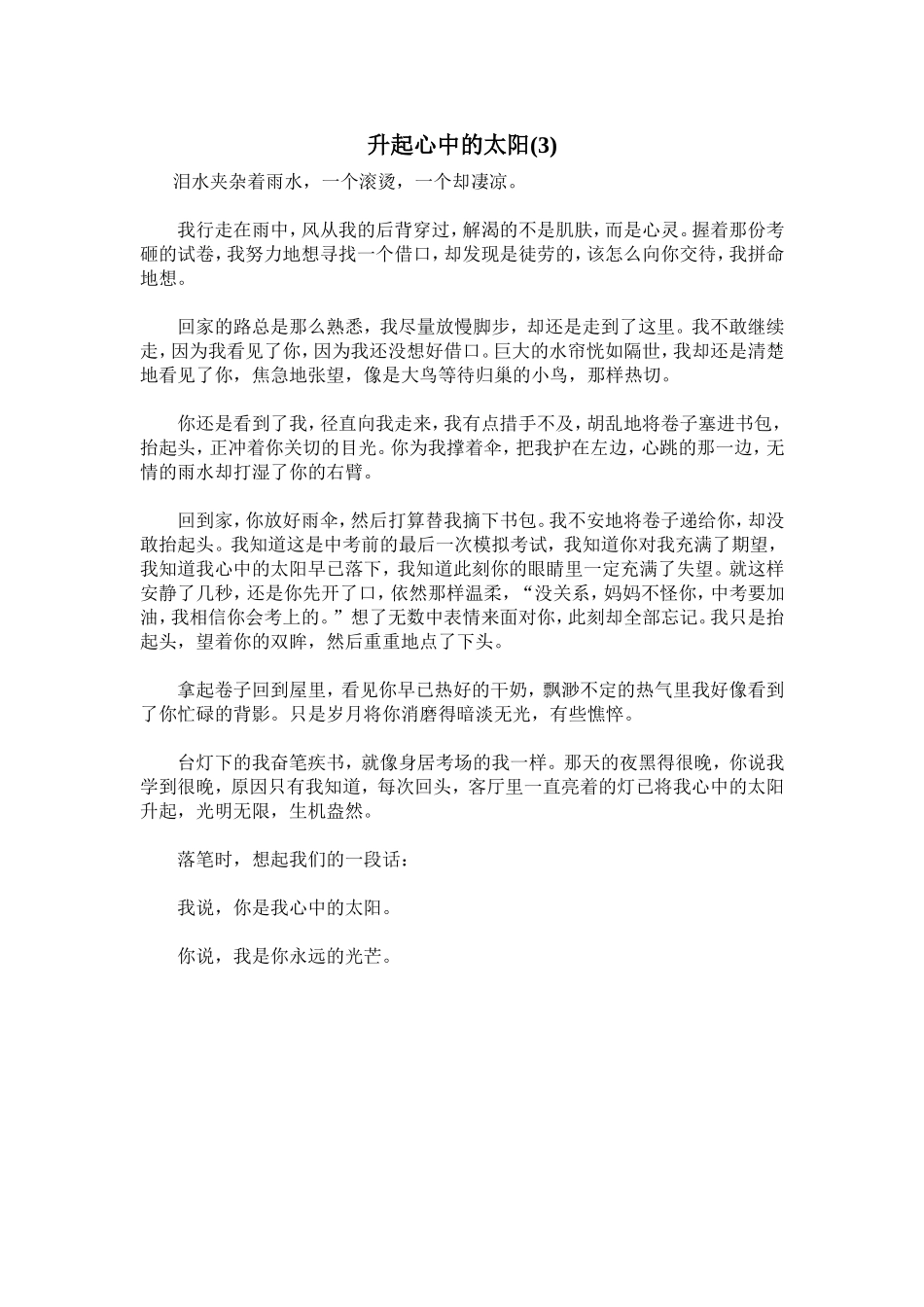 升起心中的太阳(3)

泪水夹杂着雨水，一个滚烫，一个却凄凉。

我行走在雨中，风从我的后背穿过，解渴的不是肌肤，而是心灵。握着那份考砸的试卷，我努力地想寻找一个借口，却发现是徒劳的，该怎么向你交待，我拼命地想。

回家的路总是那么熟悉，我尽量放慢脚步，却还是走到了这里。我不敢继续走，因为我看见了你，因为我还没想好借口。巨大的水帘恍如隔世，我却还是清楚地看见了你，焦急地张望，像是大鸟等待归巢的小鸟，那样热切。

你还是看到了我，径直向我走来，我有点措手不及，胡乱地将卷子塞进书包，抬起头，正冲着你关切的目光。你为我撑着伞，把我护在左边，心跳的那一边，无情的雨水却打湿了你的右臂。

回到家，你放好雨伞，然后打算替我摘下书包。我不安地将卷子递给你，却没敢抬起头。我知道这是中考前的最后一次模拟考试，我知道你对我充满了期望，我知道我心中的太阳早已落下，我知道此刻你的眼睛里一定充满了失望。就这样安静了几秒，还是你先开了口，依然那样温柔，“没关系，妈妈不怪你，中考要加油，我相信你会考上的。”想了无数中表情来面对你，此刻却全部忘记。我只是抬起头，望着你的双眸，然后重重地点了下头。

拿起卷子回到屋里，看见你早已热好的干奶，飘渺不定的热气里我好像看到了你忙碌的背影。只是岁月将你消磨得暗淡无光，有些憔悴。

台灯下的我奋笔疾书，就像身居考场的我一样。那天的夜黑得很晚，你说我学到很晚，原因只有我知道，每次回头，客厅里一直亮着的灯已将我心中的太阳升起，光明无限，生机盎然。

落笔时，想起我们的一段话：

我说，你是我心中的太阳。

你说，我是你永远的光芒。